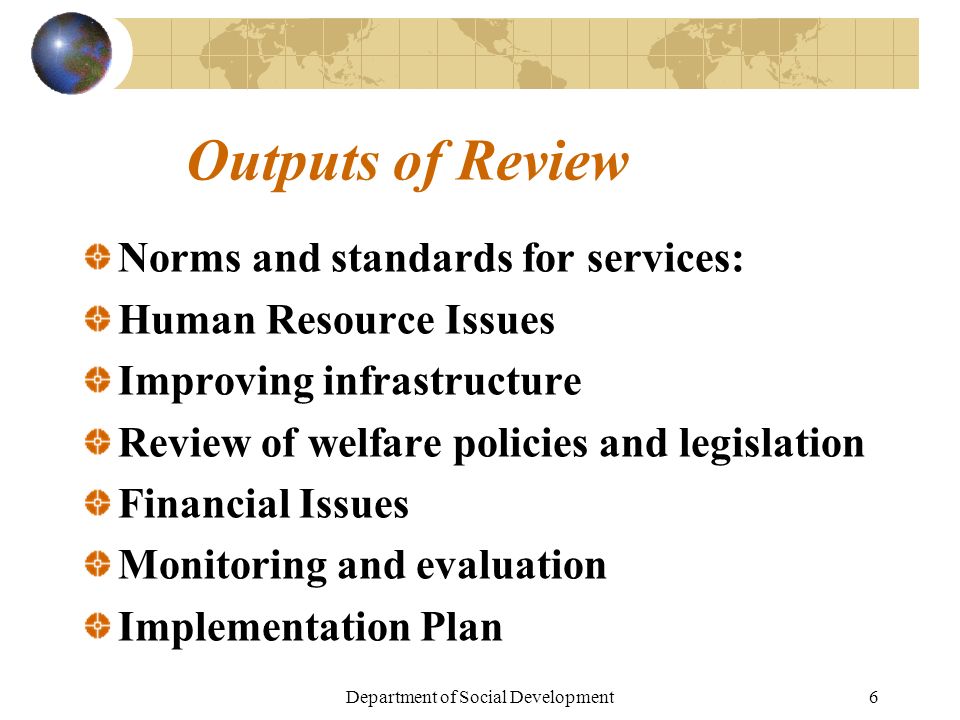 Outputs of Review

Norms and standards for services:
Human Resource Issues
Improving infrastructure
Review of welfare policies and legislation
Financial Issues
Monitoring and evaluation
Implementation Plan

Department of Social Development 6